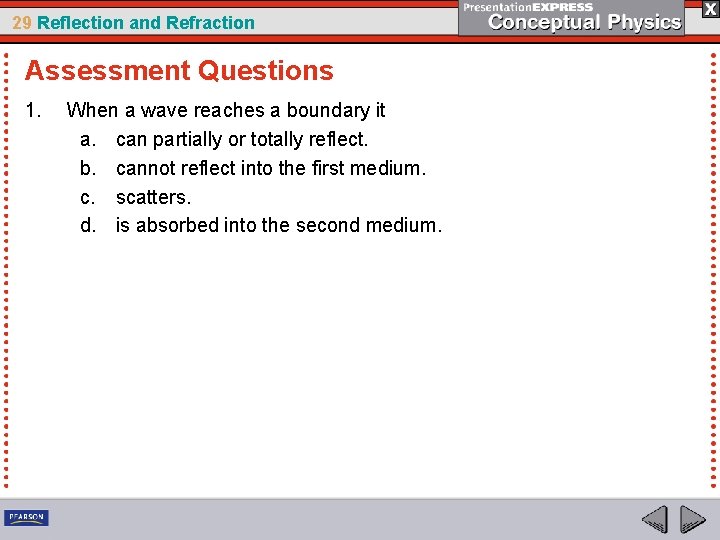 29 Reflection and Refraction

PresentationEXPRESS
Conceptual Physics

X

Assessment Questions

1. When a wave reaches a boundary it
a. can partially or totally reflect.
b. cannot reflect into the first medium.
c. scatters.
d. is absorbed into the second medium.

PEARSON